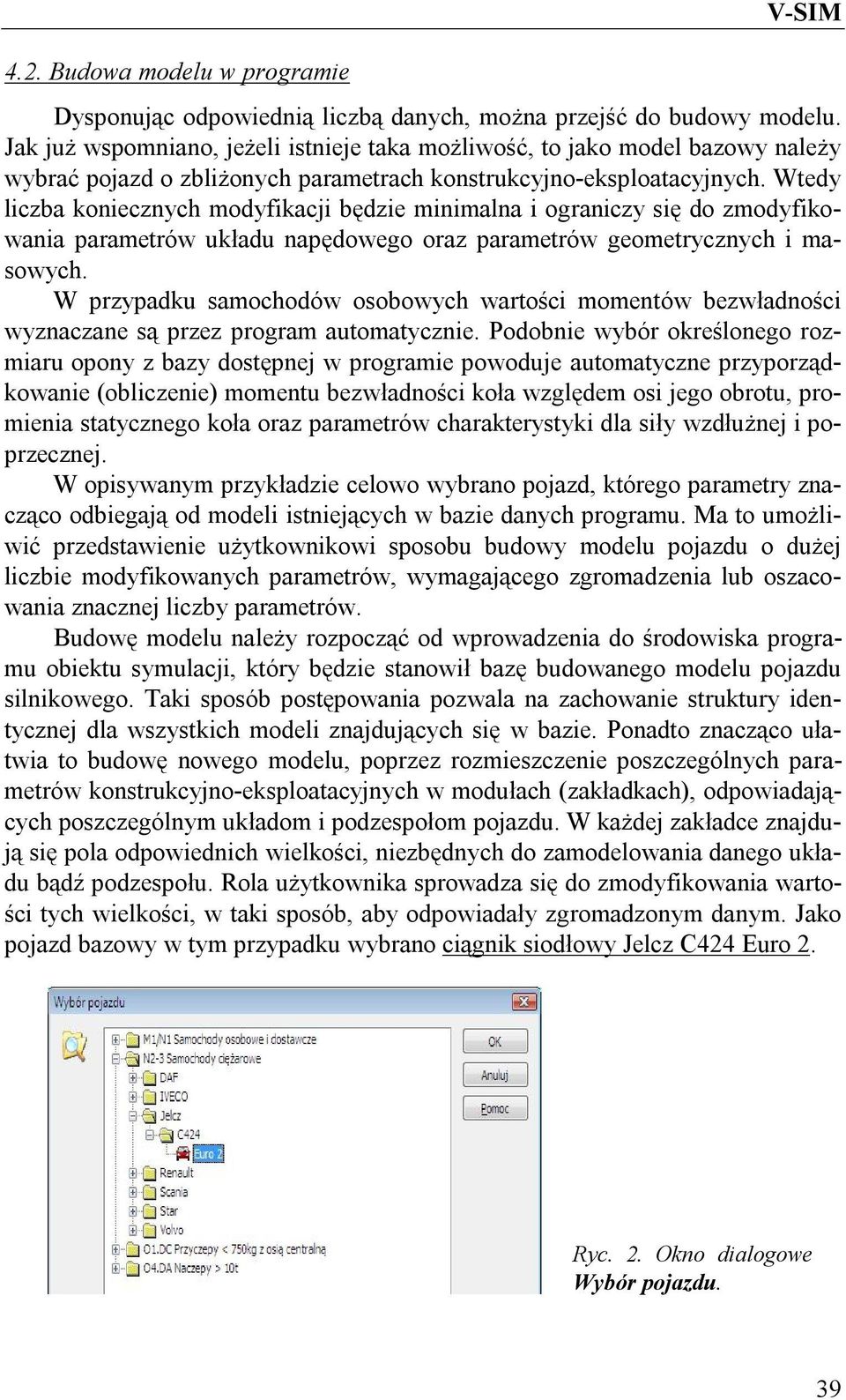 V-SIM

4.2. Budowa modelu w programie

Dysponując odpowiednią liczbą danych, można przejść do budowy modelu. Jak już wspomniano, jeżeli istnieje taka możliwość, to jako model bazowy należy wybrać pojazd o zbliżonych parametrach konstrukcyjno-eksploatacyjnych. Wtedy liczba koniecznych modyfikacji będzie minimalna i ograniczy się do zmodyfikowania parametrów układu napędowego oraz parametrów geometrycznych i masowych.

W przypadku samochodów osobowych wartości momentów bezwładności wyznaczane są przez program automatycznie. Podobnie wybór określonego rozmiaru opony z bazy dostępnej w programie powoduje automatyczne przyporządkowanie (obliczenie) momentu bezwładności koła względem osi jego obrotu, promienia statycznego koła oraz parametrów charakterystyki dla siły wzdłużnej i poprzecznej.

W opisywanym przykładzie celowo wybrano pojazd, którego parametry znacząco odbiegają od modeli istniejących w bazie danych programu. Ma to umożliwić przedstawienie użytkownikowi sposobu budowy modelu pojazdu o dużej liczbie modyfikowanych parametrów, wymagającego zgromadzenia lub oszacowania znacznej liczby parametrów.

Budowę modelu należy rozpocząć od wprowadzenia do środowiska programu obiektu symulacji, który będzie stanowił bazę budowanego modelu pojazdu silnikowego. Taki sposób postępowania pozwala na zachowanie struktury identycznej dla wszystkich modeli znajdujących się w bazie. Ponadto znacząco ułatwia to budowę nowego modelu, poprzez rozmieszczenie poszczególnych parametrów konstrukcyjno-eksploatacyjnych w modułach (zakładkach), odpowiadających poszczególnym układom i podzespołom pojazdu. W każdej zakładce znajdują się pola odpowiednich wielkości, niezbędnych do zamodelowania danego układu bądź podzespołu. Rola użytkownika sprowadza się do zmodyfikowania wartości tych wielkości, w taki sposób, aby odpowiadały zgromadzonym danym. Jako pojazd bazowy w tym przypadku wybrano ciągnik siodłowy Jelcz C424 Euro 2.

Wybór pojazdu
M1/N1 Samochody osobowe i dostawcze
N2-3 Samochody ciężarowe
DAF
IVECO
Jelcz
C424
Euro 2
Renault
Scania
Star
Volvo
O1.DC Przyczepy < 750kg z osią centralną
O4.DA Naczepy > 10t
OK
Anuluj
Pomoc

Ryc. 2. Okno dialogowe Wybór pojazdu.

39